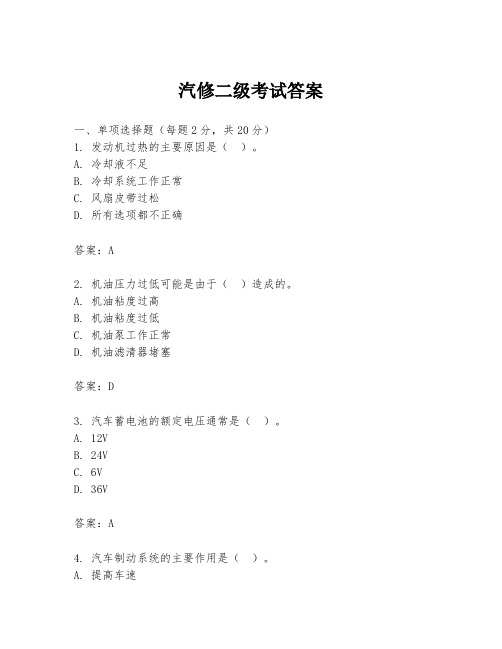 汽修二级考试答案

一、单项选择题（每题2分，共20分）
1. 发动机过热的主要原因是（ ）。
A. 冷却液不足
B. 冷却系统工作正常
C. 风扇皮带过松
D. 所有选项都不正确

答案：A

2. 机油压力过低可能是由于（ ）造成的。
A. 机油粘度过高
B. 机油粘度过低
C. 机油泵工作正常
D. 机油滤清器堵塞

答案：D

3. 汽车蓄电池的额定电压通常是（ ）。
A. 12V
B. 24V
C. 6V
D. 36V

答案：A

4. 汽车制动系统的主要作用是（ ）。
A. 提高车速